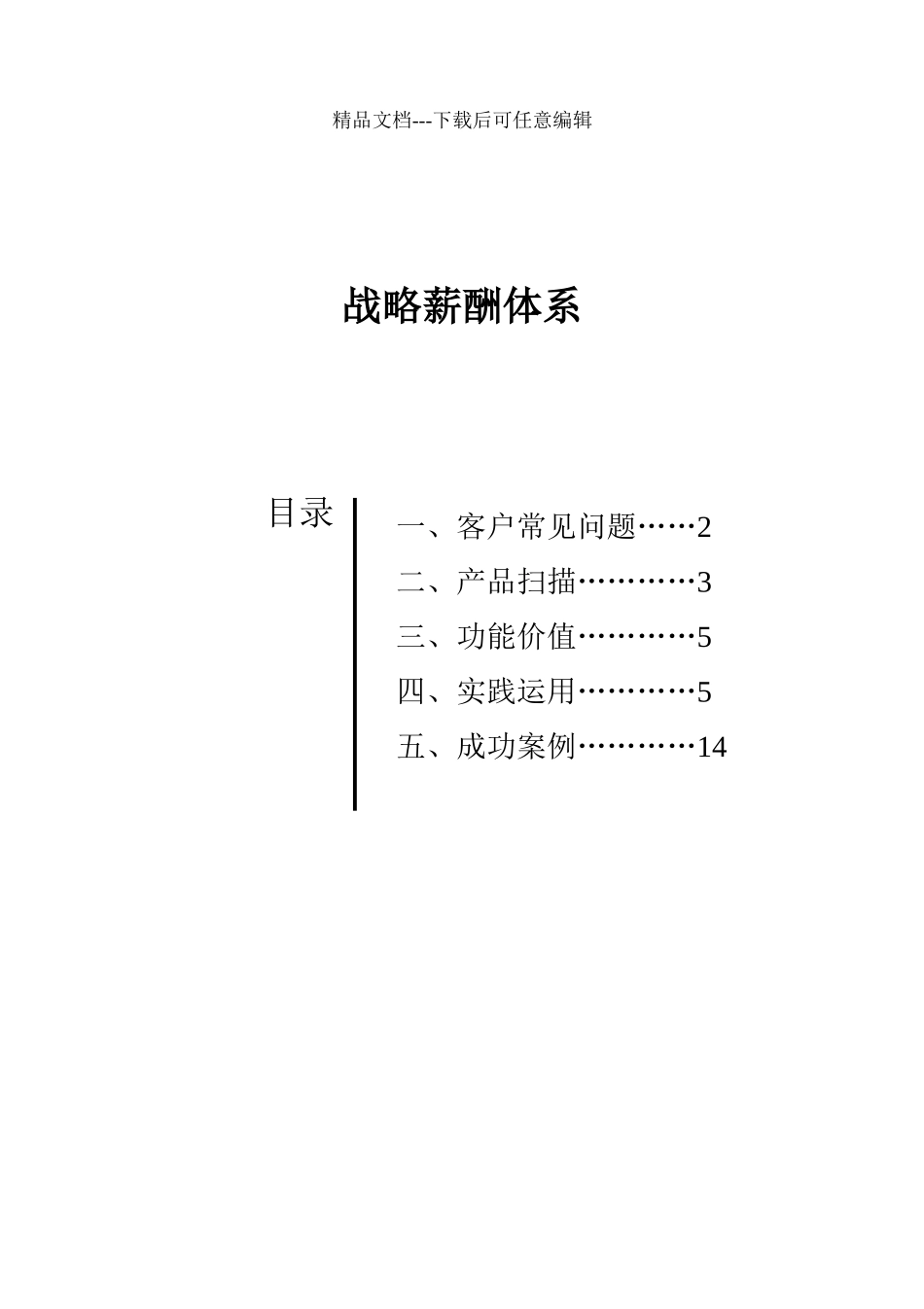 精品文档---下载后可任意编辑

战略薪酬体系

目录

一、客户常见问题……2
二、产品扫描…………3
三、功能价值…………5
四、实践运用…………5
五、成功案例…………14